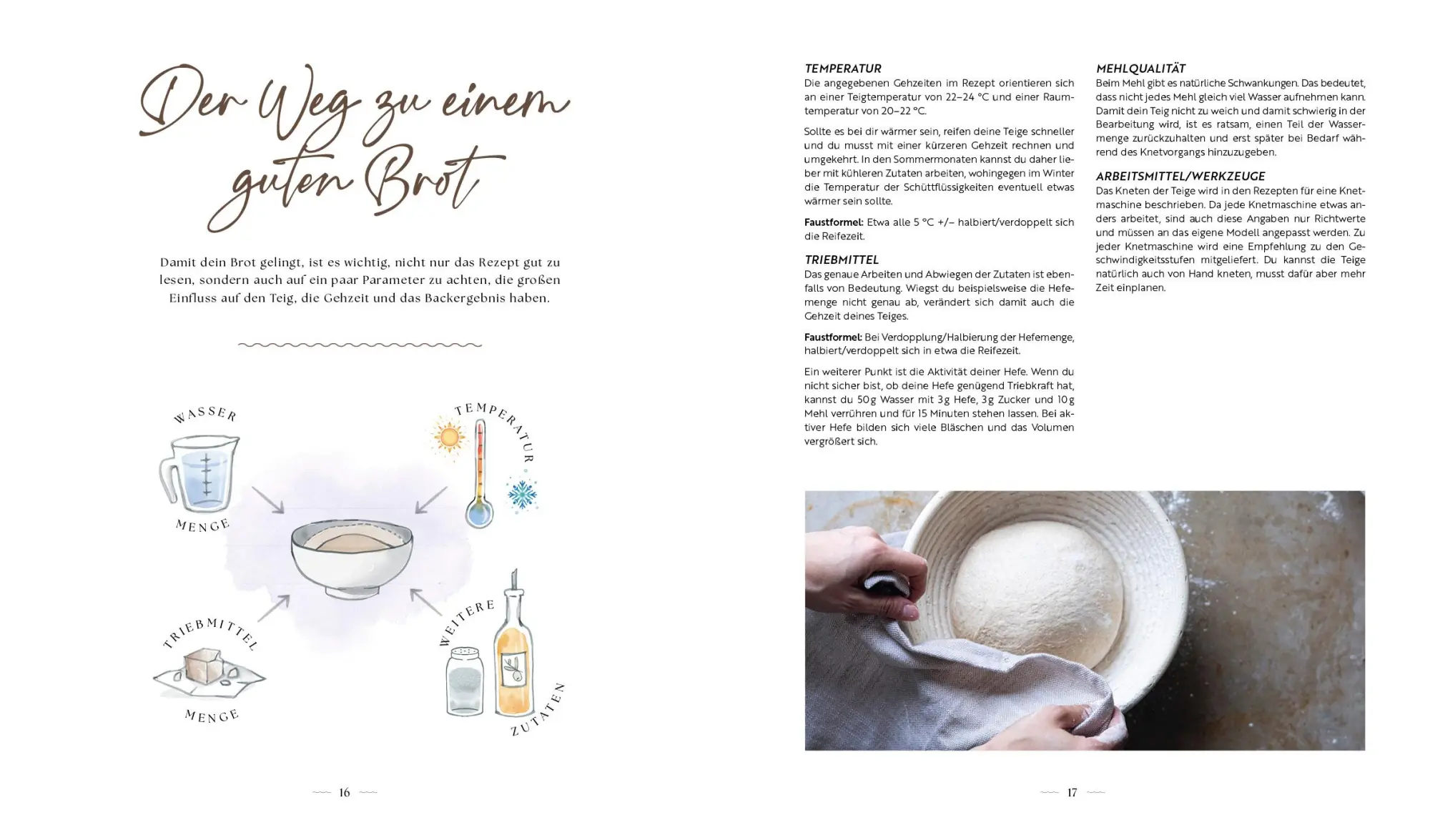 Der Weg zu einem guten Brot

Damit dein Brot gelingt, ist es wichtig, nicht nur das Rezept gut zu lesen, sondern auch auf ein paar Parameter zu achten, die großen Einfluss auf den Teig, die Gehzeit und das Backergebnis haben.

WASSER

MENGE

TEMPERATUR

TRIEBMITTEL

MENGE

WEITERE

ZUTATEN

16

TEMPERATUR
Die angegebenen Gehzeiten im Rezept orientieren sich an einer Teigtemperatur von 22–24 °C und einer Raumtemperatur von 20–22 °C.

Sollte es bei dir wärmer sein, reifen deine Teige schneller und du musst mit einer kürzeren Gehzeit rechnen und umgekehrt. In den Sommermonaten kannst du daher lieber mit kühleren Zutaten arbeiten, wohingegen im Winter die Temperatur der Schüttflüssigkeiten eventuell etwas wärmer sein sollte.

Faustformel: Etwa alle 5 °C +/– halbiert/verdoppelt sich die Reifezeit.

TRIEBMITTEL
Das genaue Arbeiten und Abwiegen der Zutaten ist ebenfalls von Bedeutung. Wiegst du beispielsweise die Hefemenge nicht genau ab, verändert sich damit auch die Gehzeit deines Teiges.

Faustformel: Bei Verdopplung/Halbierung der Hefemenge, halbiert/verdoppelt sich in etwa die Reifezeit.

Ein weiterer Punkt ist die Aktivität deiner Hefe. Wenn du nicht sicher bist, ob deine Hefe genügend Triebkraft hat, kannst du 50 g Wasser mit 3 g Hefe, 3 g Zucker und 10 g Mehl verrühren und für 15 Minuten stehen lassen. Bei aktiver Hefe bilden sich viele Bläschen und das Volumen vergrößert sich.

MEHLQUALITÄT
Beim Mehl gibt es natürliche Schwankungen. Das bedeutet, dass nicht jedes Mehl gleich viel Wasser aufnehmen kann. Damit dein Teig nicht zu weich und damit schwierig in der Bearbeitung wird, ist es ratsam, einen Teil der Wassermenge zurückzuhalten und erst später bei Bedarf während des Knetvorgangs hinzuzugeben.

ARBEITSMITTEL/WERKZEUGE
Das Kneten der Teige wird in den Rezepten für eine Knetmaschine beschrieben. Da jede Knetmaschine etwas anders arbeitet, sind auch diese Angaben nur Richtwerte und müssen an das eigene Modell angepasst werden. Zu jeder Knetmaschine wird eine Empfehlung zu den Geschwindigkeitsstufen mitgeliefert. Du kannst die Teige natürlich auch von Hand kneten, musst dafür aber mehr Zeit einplanen.

17